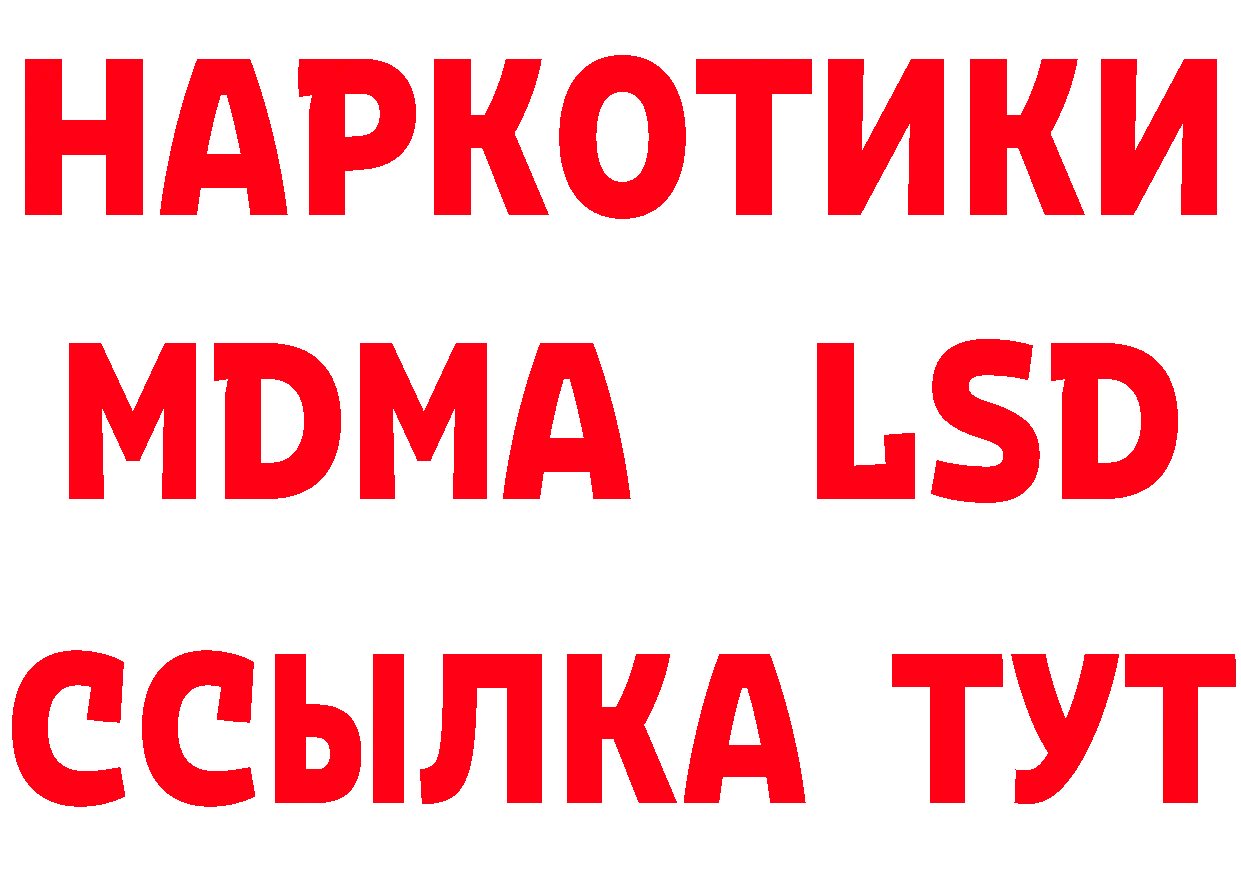 НАРКОТИКИ
MDMA LSD
ССЫЛКА ТУТ